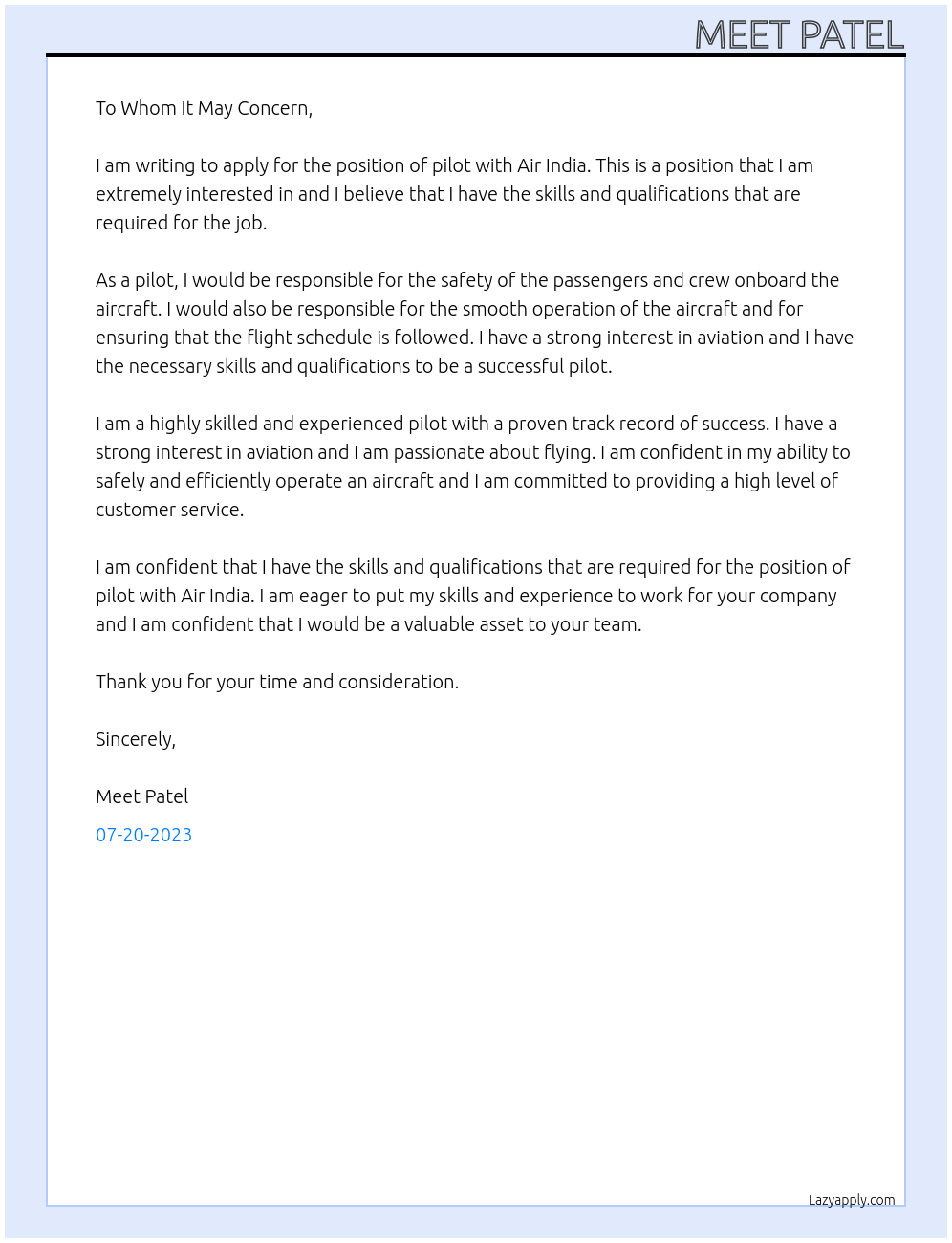 MEET PATEL

To Whom It May Concern,

I am writing to apply for the position of pilot with Air India. This is a position that I am extremely interested in and I believe that I have the skills and qualifications that are required for the job.

As a pilot, I would be responsible for the safety of the passengers and crew onboard the aircraft. I would also be responsible for the smooth operation of the aircraft and for ensuring that the flight schedule is followed. I have a strong interest in aviation and I have the necessary skills and qualifications to be a successful pilot.

I am a highly skilled and experienced pilot with a proven track record of success. I have a strong interest in aviation and I am passionate about flying. I am confident in my ability to safely and efficiently operate an aircraft and I am committed to providing a high level of customer service.

I am confident that I have the skills and qualifications that are required for the position of pilot with Air India. I am eager to put my skills and experience to work for your company and I am confident that I would be a valuable asset to your team.

Thank you for your time and consideration.

Sincerely,

Meet Patel

07-20-2023

Lazyapply.com